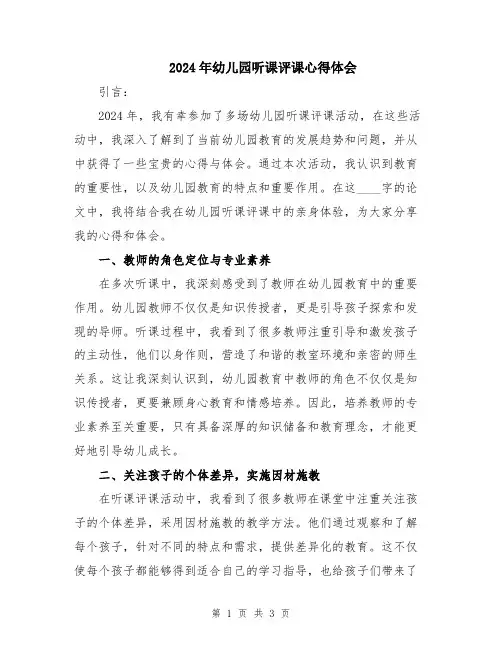 2024年幼儿园听课评课心得体会

引言：

2024年，我有幸参加了多场幼儿园听课评课活动，在这些活动中，我深入了解到了当前幼儿园教育的发展趋势和问题，并从中获得了一些宝贵的心得与体会。通过本次活动，我认识到教育的重要性，以及幼儿园教育的特点和重要作用。在这____字的论文中，我将结合我在幼儿园听课评课中的亲身体验，为大家分享我的心得和体会。

一、教师的角色定位与专业素养

在多次听课中，我深刻感受到了教师在幼儿园教育中的重要作用。幼儿园教师不仅仅是知识传授者，更是引导孩子探索和发现的导师。听课过程中，我看到了很多教师注重引导和激发孩子的主动性，他们以身作则，营造了和谐的教室环境和亲密的师生关系。这让我深刻认识到，幼儿园教育中教师的角色不仅仅是知识传授者，更要兼顾身心教育和情感培养。因此，培养教师的专业素养至关重要，只有具备深厚的知识储备和教育理念，才能更好地引导幼儿成长。

二、关注孩子的个体差异，实施因材施教

在听课评课活动中，我看到了很多教师在课堂中注重关注孩子的个体差异，采用因材施教的教学方法。他们通过观察和了解每个孩子，针对不同的特点和需求，提供差异化的教育。这不仅使每个孩子都能够得到适合自己的学习指导，也给孩子们带来了

第 1 页 共 3 页